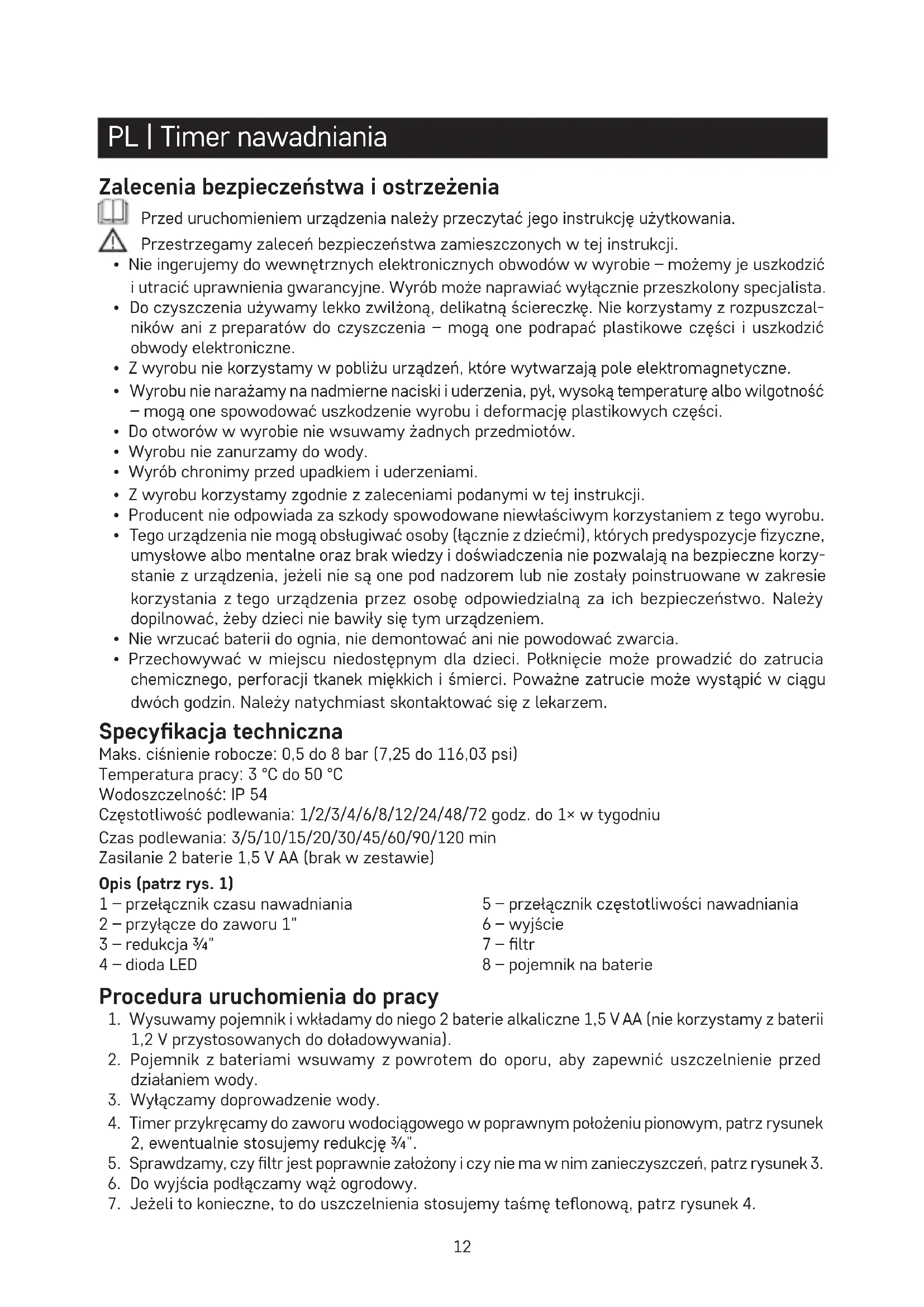 PL | Timer nawadniania

Zalecenia bezpieczeństwa i ostrzeżenia

Przed uruchomieniem urządzenia należy przeczytać jego instrukcję użytkowania.

Przestrzegamy zaleceń bezpieczeństwa zamieszczonych w tej instrukcji.

• Nie ingerujemy do wewnętrznych elektronicznych obwodów w wyrobie – możemy je uszkodzić i utracić uprawnienia gwarancyjne. Wyrób może naprawiać wyłącznie przeszkolony specjalista.
• Do czyszczenia używamy lekko zwilżoną, delikatną ściereczkę. Nie korzystamy z rozpuszczalników ani z preparatów do czyszczenia – mogą one podrapać plastikowe części i uszkodzić obwody elektroniczne.
• Z wyrobu nie korzystamy w pobliżu urządzeń, które wytwarzają pole elektromagnetyczne.
• Wyrobu nie narażamy na nadmierne naciski i uderzenia, pył, wysoką temperaturę albo wilgotność – mogą one spowodować uszkodzenie wyrobu i deformację plastikowych części.
• Do otworów w wyrobie nie wsuwamy żadnych przedmiotów.
• Wyrobu nie zanurzamy do wody.
• Wyrób chronimy przed upadkiem i uderzeniami.
• Z wyrobu korzystamy zgodnie z zaleceniami podanymi w tej instrukcji.
• Producent nie odpowiada za szkody spowodowane niewłaściwym korzystaniem z tego wyrobu.
• Tego urządzenia nie mogą obsługiwać osoby (łącznie z dziećmi), których predyspozycje fizyczne, umysłowe albo mentalne oraz brak wiedzy i doświadczenia nie pozwalają na bezpieczne korzystanie z urządzenia, jeżeli nie są one pod nadzorem lub nie zostały poinstruowane w zakresie korzystania z tego urządzenia przez osobę odpowiedzialną za ich bezpieczeństwo. Należy dopilnować, żeby dzieci nie bawiły się tym urządzeniem.
• Nie wrzucać baterii do ognia, nie demontować ani nie powodować zwarcia.
• Przechowywać w miejscu niedostępnym dla dzieci. Połknięcie może prowadzić do zatrucia chemicznego, perforacji tkanek miękkich i śmierci. Poważne zatrucie może wystąpić w ciągu dwóch godzin. Należy natychmiast skontaktować się z lekarzem.

Specyfikacja techniczna
Maks. ciśnienie robocze: 0,5 do 8 bar (7,25 do 116,03 psi)
Temperatura pracy: 3 °C do 50 °C
Wodoszczelność: IP 54
Częstotliwość podlewania: 1/2/3/4/6/8/12/24/48/72 godz. do 1× w tygodniu
Czas podlewania: 3/5/10/15/20/30/45/60/90/120 min
Zasilanie 2 baterie 1,5 V AA (brak w zestawie)

Opis (patrz rys. 1)
1 – przełącznik czasu nawadniania
2 – przyłącze do zaworu 1"
3 – redukcja ¾"
4 – dioda LED
5 – przełącznik częstotliwości nawadniania
6 – wyjście
7 – filtr
8 – pojemnik na baterie

Procedura uruchomienia do pracy
1. Wysuwamy pojemnik i wkładamy do niego 2 baterie alkaliczne 1,5 V AA (nie korzystamy z baterii 1,2 V przystosowanych do doładowywania).
2. Pojemnik z bateriami wsuwamy z powrotem do oporu, aby zapewnić uszczelnienie przed działaniem wody.
3. Wyłączamy doprowadzenie wody.
4. Timer przykręcamy do zaworu wodociągowego w poprawnym położeniu pionowym, patrz rysunek 2, ewentualnie stosujemy redukcję ¾".
5. Sprawdzamy, czy filtr jest poprawnie założony i czy nie ma w nim zanieczyszczeń, patrz rysunek 3.
6. Do wyjścia podłączamy wąż ogrodowy.
7. Jeżeli to konieczne, to do uszczelnienia stosujemy taśmę teflonową, patrz rysunek 4.

12